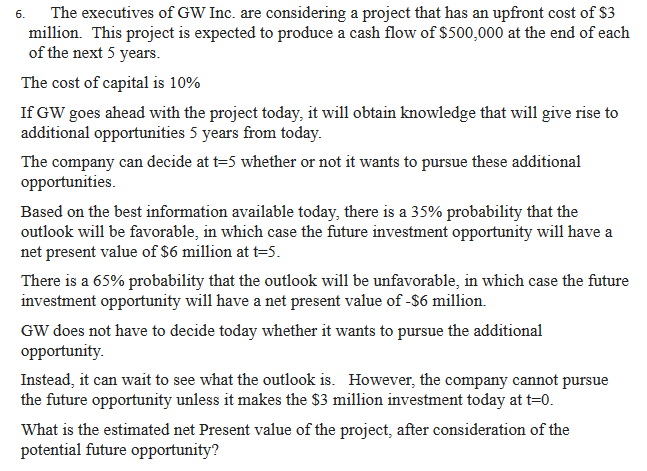 6. The executives of GW Inc. are considering a project that has an upfront cost of \$3 million. This project is expected to produce a cash flow of \$500,000 at the end of each of the next 5 years.

The cost of capital is 10%

If GW goes ahead with the project today, it will obtain knowledge that will give rise to additional opportunities 5 years from today.

The company can decide at t=5 whether or not it wants to pursue these additional opportunities.

Based on the best information available today, there is a 35% probability that the outlook will be favorable, in which case the future investment opportunity will have a net present value of \$6 million at t=5.

There is a 65% probability that the outlook will be unfavorable, in which case the future investment opportunity will have a net present value of -\$6 million.

GW does not have to decide today whether it wants to pursue the additional opportunity.

Instead, it can wait to see what the outlook is. However, the company cannot pursue the future opportunity unless it makes the \$3 million investment today at t=0.

What is the estimated net Present value of the project, after consideration of the potential future opportunity?